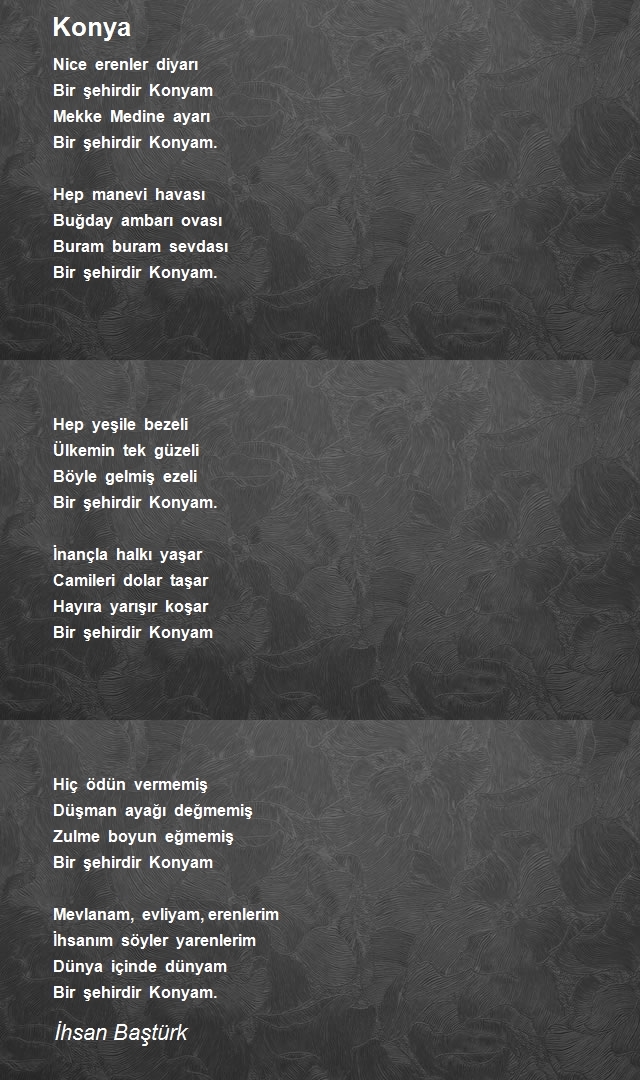 Konya

Nice erenler diyarı
Bir şehirdir Konyam
Mekke Medine ayarı
Bir şehirdir Konyam.

Hep manevi havası
Buğday ambarı ovası
Buram buram sevdası
Bir şehirdir Konyam.

Hep yeşile bezeli
Ülkemin tek güzeli
Böyle gelmiş ezeli
Bir şehirdir Konyam.

İnançla halkı yaşar
Camileri dolar taşar
Hayıra yarışır koşar
Bir şehirdir Konyam

Hiç ödün vermemiş
Düşman ayağı değmemiş
Zulme boyun eğmemiş
Bir şehirdir Konyam

Mevlanam, evliyam, erenlerim
İhsanım söyler yarenlerim
Dünya içinde dünyam
Bir şehirdir Konyam.

İhsan Baştürk